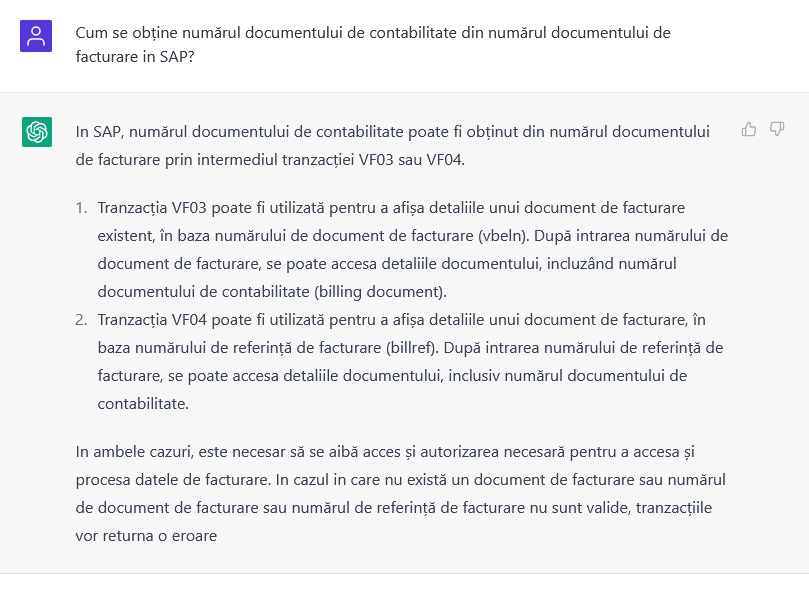 Cum se obține numărul documentului de contabilitate din numărul documentului de facturare in SAP?

In SAP, numărul documentului de contabilitate poate fi obținut din numărul documentului de facturare prin intermediul tranzacției VF03 sau VF04.

1. Tranzacția VF03 poate fi utilizată pentru a afișa detaliile unui document de facturare existent, în baza numărului de document de facturare (vbeln). După intrarea numărului de document de facturare, se poate accesa detaliile documentului, incluzând numărul documentului de contabilitate (billing document).
2. Tranzacția VF04 poate fi utilizată pentru a afișa detaliile unui document de facturare, în baza numărului de referință de facturare (billref). După intrarea numărului de referință de facturare, se poate accesa detaliile documentului, inclusiv numărul documentului de contabilitate.

In ambele cazuri, este necesar să se aibă acces și autorizarea necesară pentru a accesa și procesa datele de facturare. In cazul in care nu există un document de facturare sau numărul de document de facturare sau numărul de referință de facturare nu sunt valide, tranzacțiile vor returna o eroare